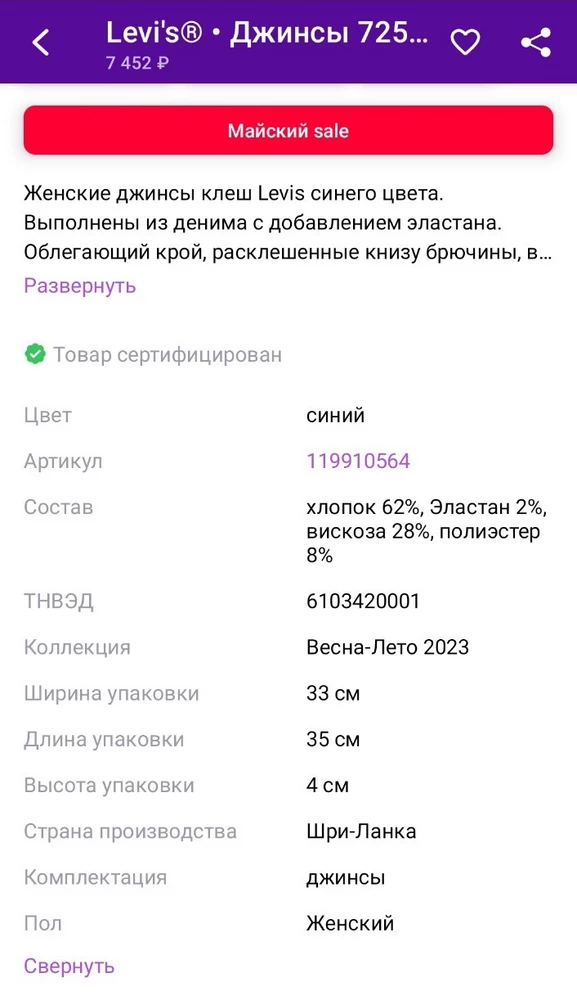 Levi's® • Джинсы 725...
7 452 ₽

Майский sale

Женские джинсы клеш Levis синего цвета. Выполнены из денима с добавлением эластана. Облегающий крой, расклешенные книзу брючины, в...
Развернуть

Товар сертифицирован

| | |
|---|---|
| Цвет | синий |
| Артикул | 119910564 |
| Состав | хлопок 62%, Эластан 2%, вискоза 28%, полиэстер 8% |
| ТНВЭД | 6103420001 |
| Коллекция | Весна-Лето 2023 |
| Ширина упаковки | 33 см |
| Длина упаковки | 35 см |
| Высота упаковки | 4 см |
| Страна производства | Шри-Ланка |
| Комплектация | джинсы |
| Пол | Женский |

Свернуть